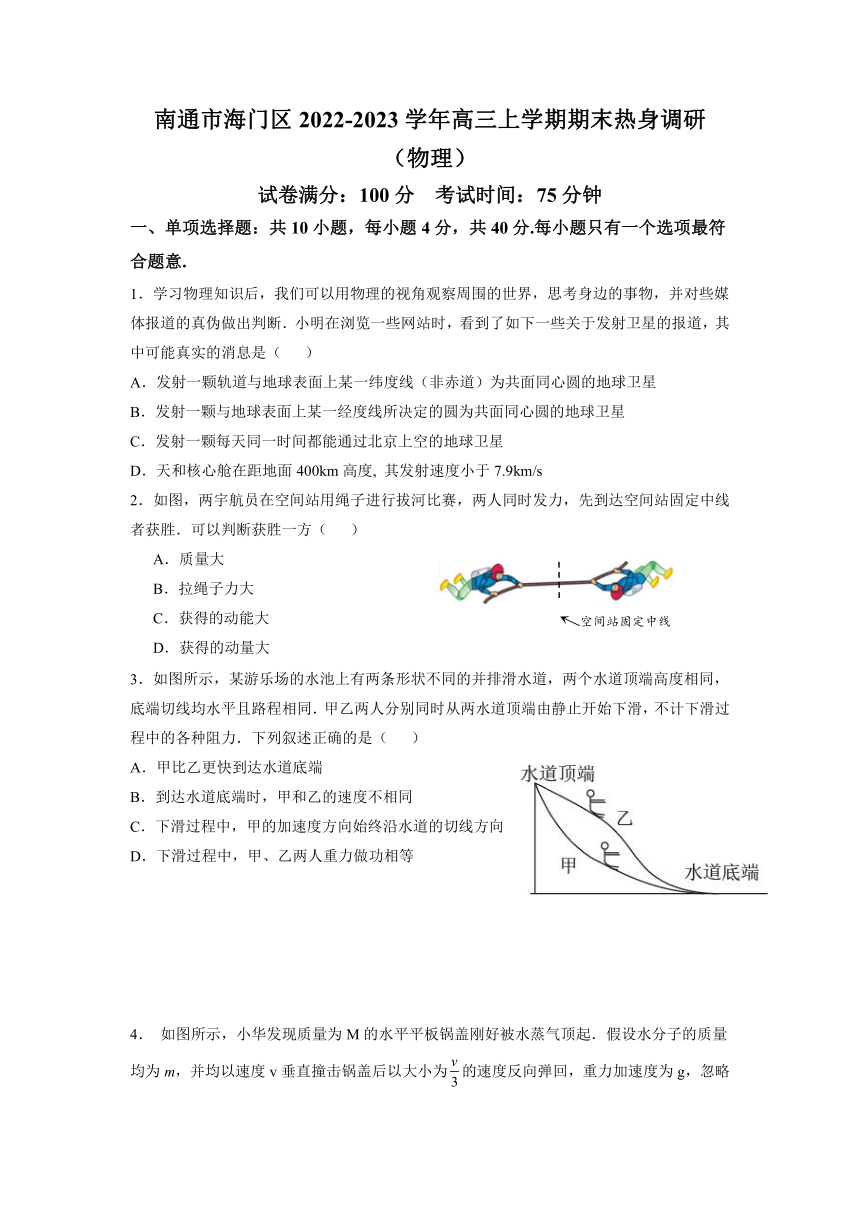 南通市海门区 2022-2023 学年高三上学期期末热身调研
（物理）

试卷满分：100 分　考试时间：75 分钟

一、单项选择题：共 10 小题，每小题 4 分，共 40 分.每小题只有一个选项最符合题意.

1．学习物理知识后，我们可以用物理的视角观察周围的世界，思考身边的事物，并对些媒体报道的真伪做出判断．小明在浏览一些网站时，看到了如下一些关于发射卫星的报道，其中可能真实的消息是（　　）

A．发射一颗轨道与地球表面上某一纬度线（非赤道）为共面同心圆的地球卫星

B．发射一颗与地球表面上某一经度线所决定的圆为共面同心圆的地球卫星

C．发射一颗每天同一时间都能通过北京上空的地球卫星

D．天和核心舱在距地面 400km 高度, 其发射速度小于 7.9km/s

2．如图，两宇航员在空间站用绳子进行拔河比赛，两人同时发力，先到达空间站固定中线者获胜．可以判断获胜一方（　　）

A．质量大

B．拉绳子力大

C．获得的动能大

D．获得的动量大

空间站固定中线

3．如图所示，某游乐场的水池上有两条形状不同的并排滑水道，两个水道顶端高度相同，底端切线均水平且路程相同．甲乙两人分别同时从两水道顶端由静止开始下滑，不计下滑过程中的各种阻力．下列叙述正确的是（　　）

A．甲比乙更快到达水道底端

B．到达水道底端时，甲和乙的速度不相同

C．下滑过程中，甲的加速度方向始终沿水道的切线方向

D．下滑过程中，甲、乙两人重力做功相等

水道顶端

乙

甲

水道底端

4．　如图所示，小华发现质量为 M 的水平平板锅盖刚好被水蒸气顶起．假设水分子的质量均为 $m$，并均以速度 v 垂直撞击锅盖后以大小为$\frac{v}{3}$的速度反向弹回，重力加速度为 g，忽略